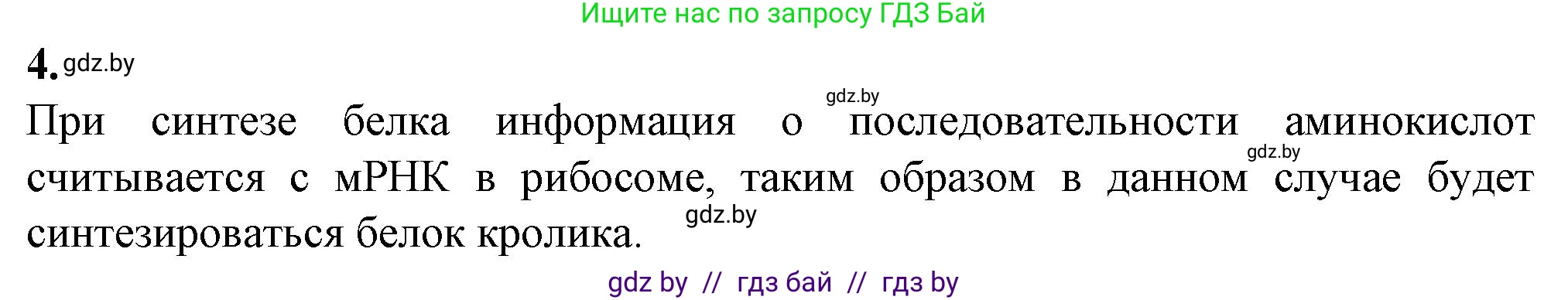 Ищите нас по запросу ГДЗ Бай

4. gdz.by

gdz.by

При синтезе белка информация о последовательности аминокислот считывается с мРНК в рибосоме, таким образом в данном случае будет синтезироваться белок кролика.

gdz.by

gdz.by

gdz by // гдз бай // гдз by